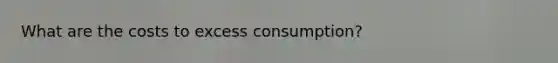 What are the costs to excess consumption?